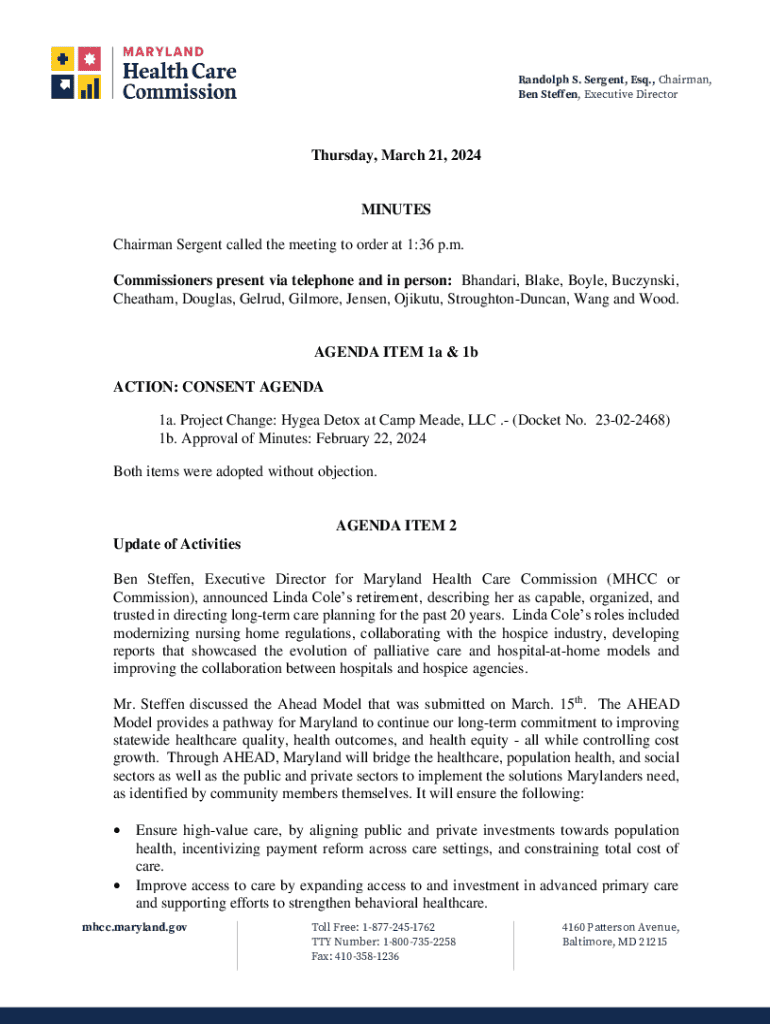 MARYLAND
Health Care
Commission

Randolph S. Sergent, Esq., Chairman,
Ben Steffen, Executive Director

Thursday, March 21, 2024

MINUTES

Chairman Sergent called the meeting to order at 1:36 p.m.

Commissioners present via telephone and in person: Bhandari, Blake, Boyle, Buczynski, Cheatham, Douglas, Gelrud, Gilmore, Jensen, Ojikutu, Stroughton-Duncan, Wang and Wood.

AGENDA ITEM 1a & 1b

ACTION: CONSENT AGENDA

1a. Project Change: Hygea Detox at Camp Meade, LLC .- (Docket No. 23-02-2468)
1b. Approval of Minutes: February 22, 2024

Both items were adopted without objection.

AGENDA ITEM 2

Update of Activities

Ben Steffen, Executive Director for Maryland Health Care Commission (MHCC or Commission), announced Linda Cole's retirement, describing her as capable, organized, and trusted in directing long-term care planning for the past 20 years. Linda Cole's roles included modernizing nursing home regulations, collaborating with the hospice industry, developing reports that showcased the evolution of palliative care and hospital-at-home models and improving the collaboration between hospitals and hospice agencies.

Mr. Steffen discussed the Ahead Model that was submitted on March. 15$^{th}$. The AHEAD Model provides a pathway for Maryland to continue our long-term commitment to improving statewide healthcare quality, health outcomes, and health equity - all while controlling cost growth. Through AHEAD, Maryland will bridge the healthcare, population health, and social sectors as well as the public and private sectors to implement the solutions Marylanders need, as identified by community members themselves. It will ensure the following:

• Ensure high-value care, by aligning public and private investments towards population health, incentivizing payment reform across care settings, and constraining total cost of care.
• Improve access to care by expanding access to and investment in advanced primary care and supporting efforts to strengthen behavioral healthcare.

mhcc.maryland.gov

Toll Free: 1-877-245-1762
TTY Number: 1-800-735-2258
Fax: 410-358-1236

4160 Patterson Avenue,
Baltimore, MD 21215